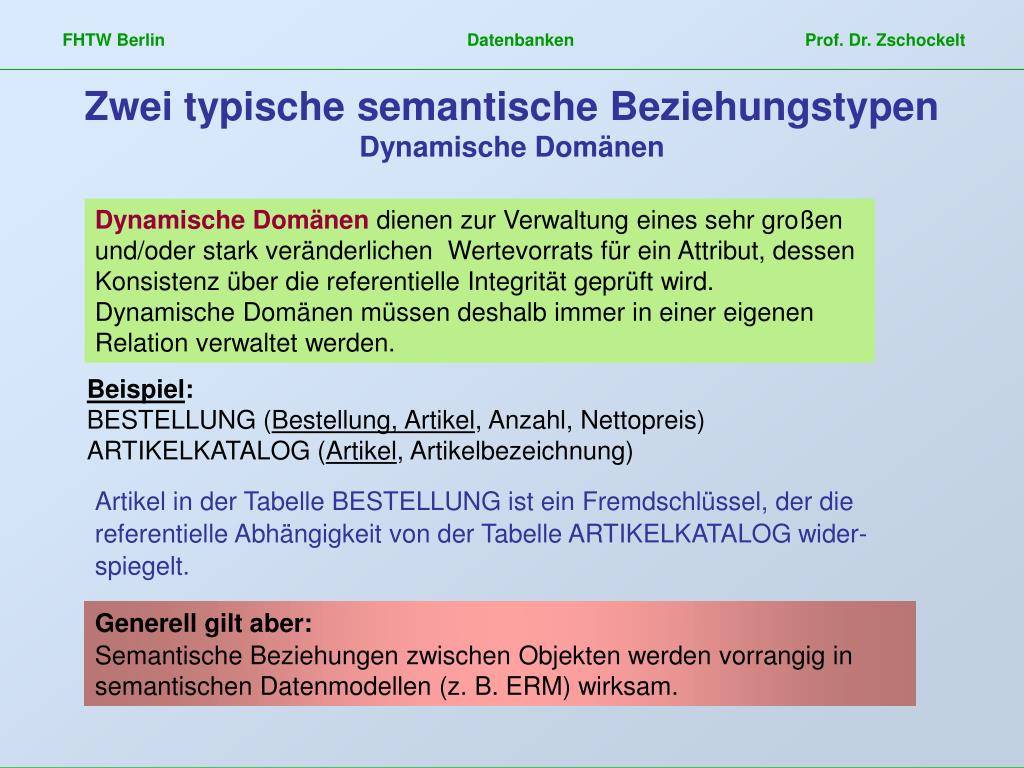 FHTW Berlin Datenbanken Prof. Dr. Zschockelt

Zwei typische semantische Beziehungstypen
Dynamische Domänen

Dynamische Domänen dienen zur Verwaltung eines sehr großen und/oder stark veränderlichen Wertevorrats für ein Attribut, dessen Konsistenz über die referentielle Integrität geprüft wird. Dynamische Domänen müssen deshalb immer in einer eigenen Relation verwaltet werden.

Beispiel:
BESTELLUNG (Bestellung, Artikel, Anzahl, Nettopreis)
ARTIKELKATALOG (Artikel, Artikelbezeichnung)

Artikel in der Tabelle BESTELLUNG ist ein Fremdschlüssel, der die referentielle Abhängigkeit von der Tabelle ARTIKELKATALOG widerspiegelt.

Generell gilt aber:
Semantische Beziehungen zwischen Objekten werden vorrangig in semantischen Datenmodellen (z. B. ERM) wirksam.